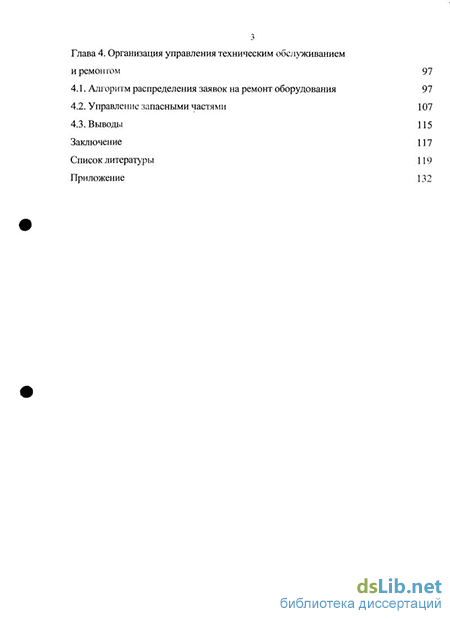 3

Глава 4. Организация управления техническим обслуживанием и ремонтом 97

4.1. Алгоритм распределения заявок на ремонт оборудования 97

4.2. Управление запасными частями 107

4.3. Выводы 115

Заключение 117

Список литературы 119

Приложение 132

dsLib.net
библиотека диссертаций